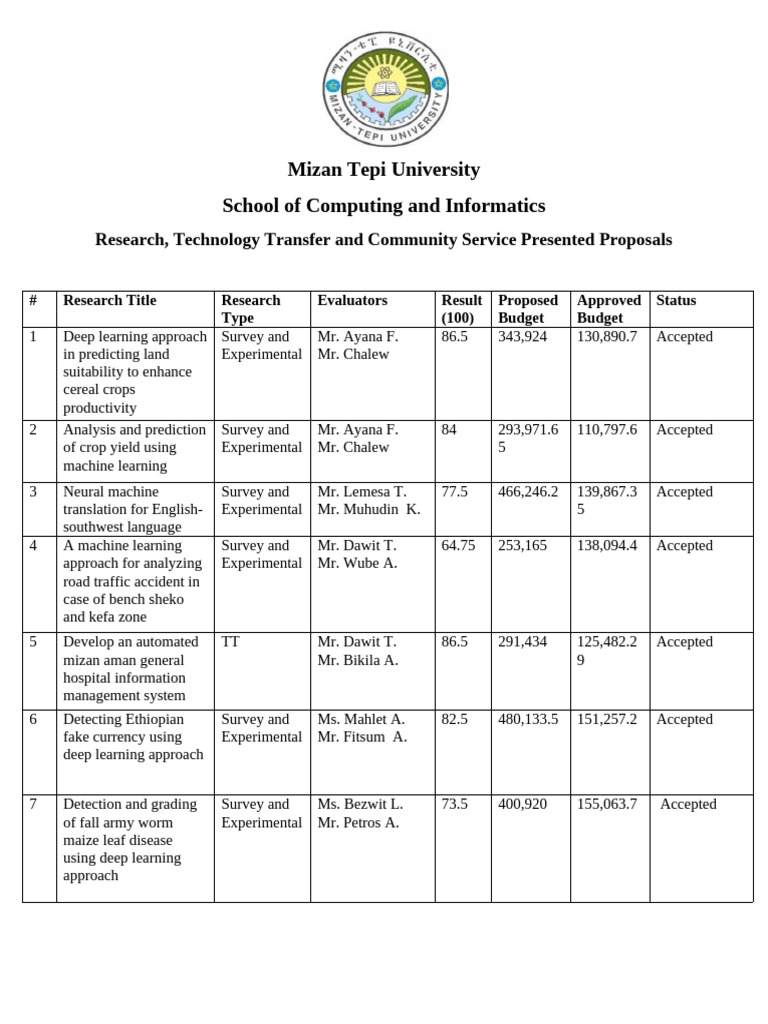 ሚዛን-ቴፒ ዩኒቨርሲቲ
MIZAN-TEPI UNIVERSITY

Mizan Tepi University

School of Computing and Informatics

Research, Technology Transfer and Community Service Presented Proposals

| # | Research Title | Research Type | Evaluators | Result (100) | Proposed Budget | Approved Budget | Status |
|---|---|---|---|---|---|---|---|
| 1 | Deep learning approach in predicting land suitability to enhance cereal crops productivity | Survey and Experimental | Mr. Ayana F. Mr. Chalew | 86.5 | 343,924 | 130,890.7 | Accepted |
| 2 | Analysis and prediction of crop yield using machine learning | Survey and Experimental | Mr. Ayana F. Mr. Chalew | 84 | 293,971.65 | 110,797.6 | Accepted |
| 3 | Neural machine translation for English-southwest language | Survey and Experimental | Mr. Lemesa T. Mr. Muhudin K. | 77.5 | 466,246.2 | 139,867.35 | Accepted |
| 4 | A machine learning approach for analyzing road traffic accident in case of bench sheko and kefa zone | Survey and Experimental | Mr. Dawit T. Mr. Wube A. | 64.75 | 253,165 | 138,094.4 | Accepted |
| 5 | Develop an automated mizan aman general hospital information management system | TT | Mr. Dawit T. Mr. Bikila A. | 86.5 | 291,434 | 125,482.29 | Accepted |
| 6 | Detecting Ethiopian fake currency using deep learning approach | Survey and Experimental | Ms. Mahlet A. Mr. Fitsum A. | 82.5 | 480,133.5 | 151,257.2 | Accepted |
| 7 | Detection and grading of fall army worm maize leaf disease using deep learning approach | Survey and Experimental | Ms. Bezwit L. Mr. Petros A. | 73.5 | 400,920 | 155,063.7 | Accepted |